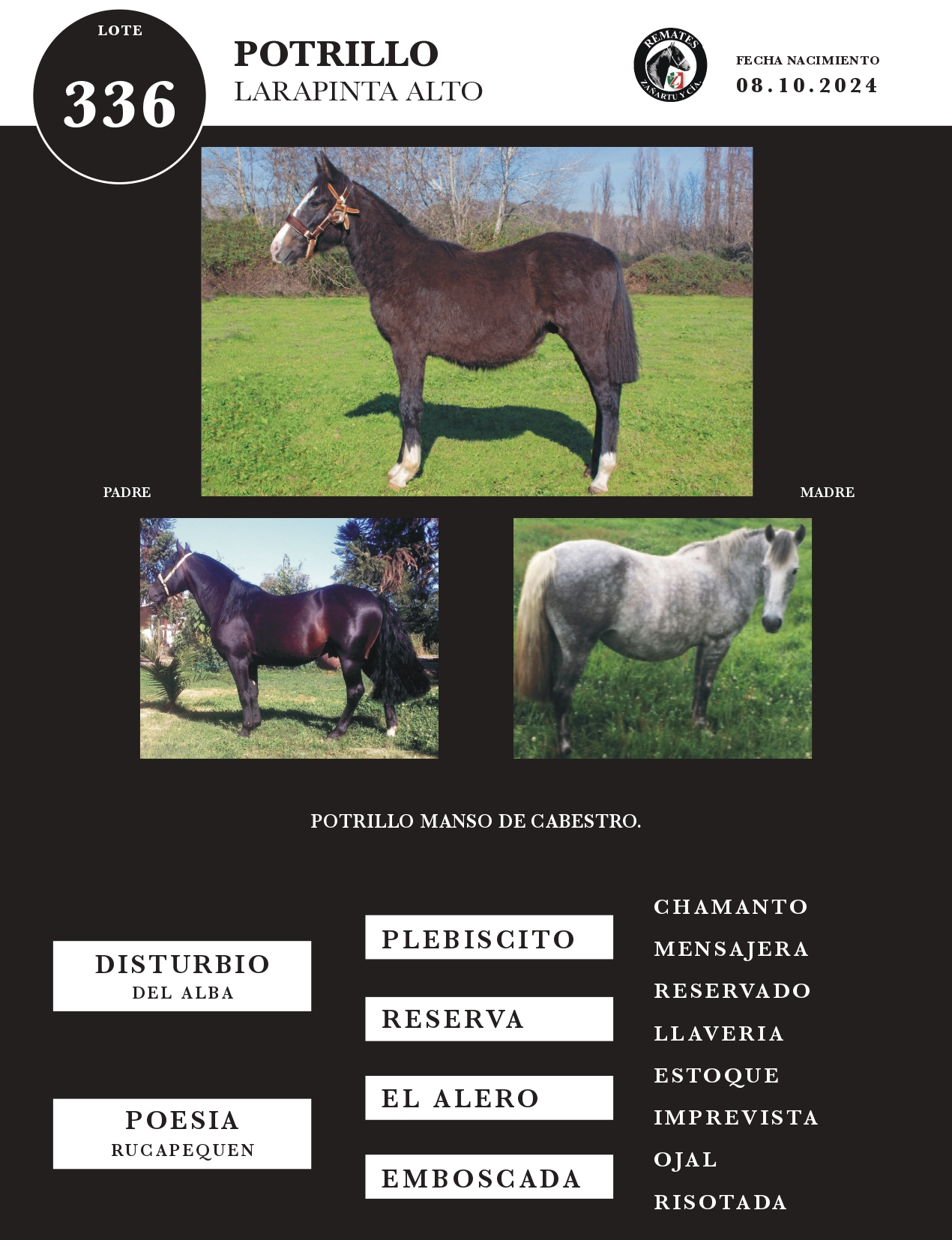 LOTE
336

POTRILLO
LARAPINTA ALTO

REMATES
ZAÑARTU Y CIA.

FECHA NACIMIENTO
08.10.2024

PADRE

MADRE

POTRILLO MANSO DE CABESTRO.

DISTURBIO
DEL ALBA

POESIA
RUCAPEQUEN

PLEBISCITO

RESERVA

EL ALERO

EMBOSCADA

CHAMANTO
MENSAJERA
RESERVADO
LLAVERIA
ESTOQUE
IMPREVISTA
OJAL
RISOTADA